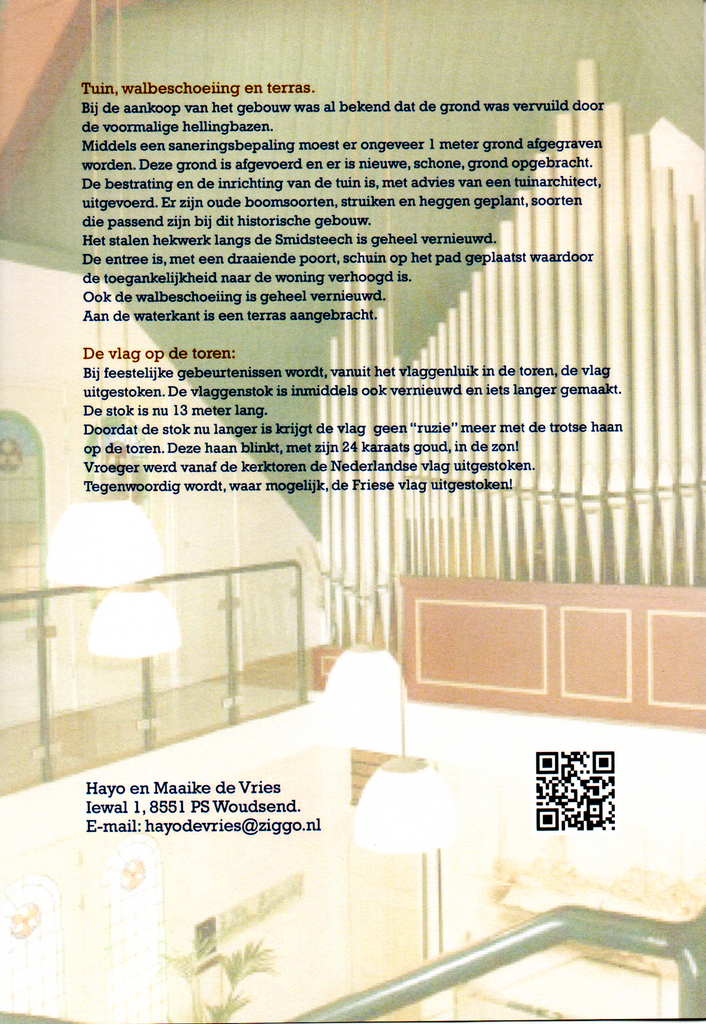 Tuin, walbeschoeiing en terras.
Bij de aankoop van het gebouw was al bekend dat de grond was vervuild door de voormalige hellingbazen.
Middels een saneringsbepaling moest er ongeveer 1 meter grond afgegraven worden. Deze grond is afgevoerd en er is nieuwe, schone, grond opgebracht.
De bestrating en de inrichting van de tuin is, met advies van een tuinarchitect, uitgevoerd. Er zijn oude boomsoorten, struiken en heggen geplant, soorten die passend zijn bij dit historische gebouw.
Het stalen hekwerk langs de Smidsteech is geheel vernieuwd.
De entree is, met een draaiende poort, schuin op het pad geplaatst waardoor de toegankelijkheid naar de woning verhoogd is.
Ook de walbeschoeiing is geheel vernieuwd.
Aan de waterkant is een terras aangebracht.

De vlag op de toren:
Bij feestelijke gebeurtenissen wordt, vanuit het vlaggenluik in de toren, de vlag uitgestoken. De vlaggenstok is inmiddels ook vernieuwd en iets langer gemaakt.
De stok is nu 13 meter lang.
Doordat de stok nu langer is krijgt de vlag geen "ruzie" meer met de trotse haan op de toren. Deze haan blinkt, met zijn 24 karaats goud, in de zon!
Vroeger werd vanaf de kerktoren de Nederlandse vlag uitgestoken.
Tegenwoordig wordt, waar mogelijk, de Friese vlag uitgestoken!

Hayo en Maaike de Vries
Iewal 1, 8551 PS Woudsend.
E-mail: hayodevries@ziggo.nl